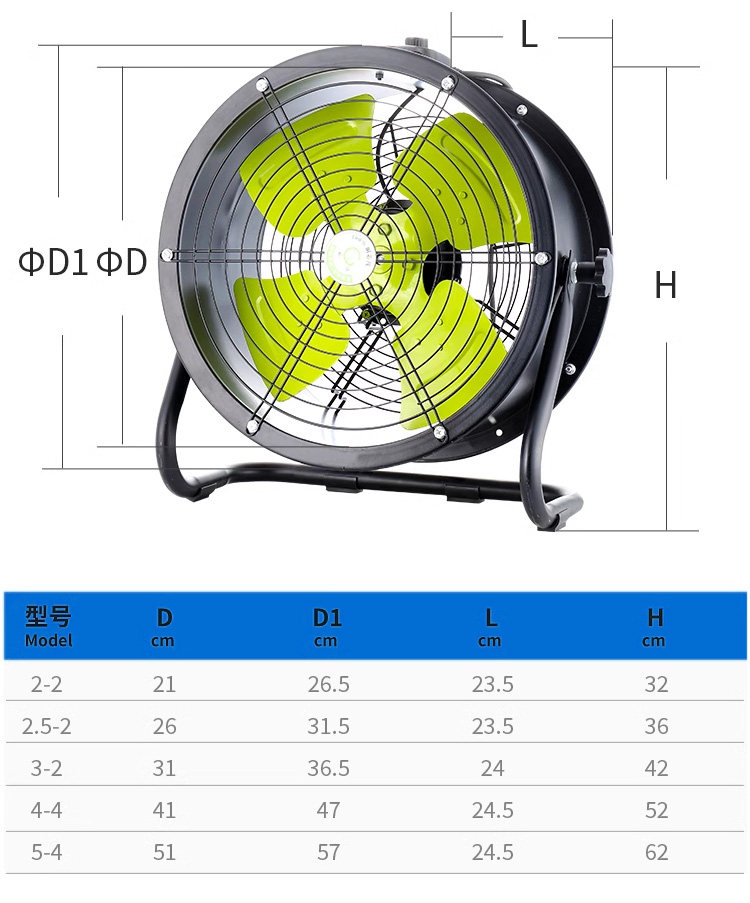 L

ΦD1 ΦD

H

| 型号 Model | D cm | D1 cm | L cm | H cm |
|---|---|---|---|---|
| 2-2 | 21 | 26.5 | 23.5 | 32 |
| 2.5-2 | 26 | 31.5 | 23.5 | 36 |
| 3-2 | 31 | 36.5 | 24 | 42 |
| 4-4 | 41 | 47 | 24.5 | 52 |
| 5-4 | 51 | 57 | 24.5 | 62 |